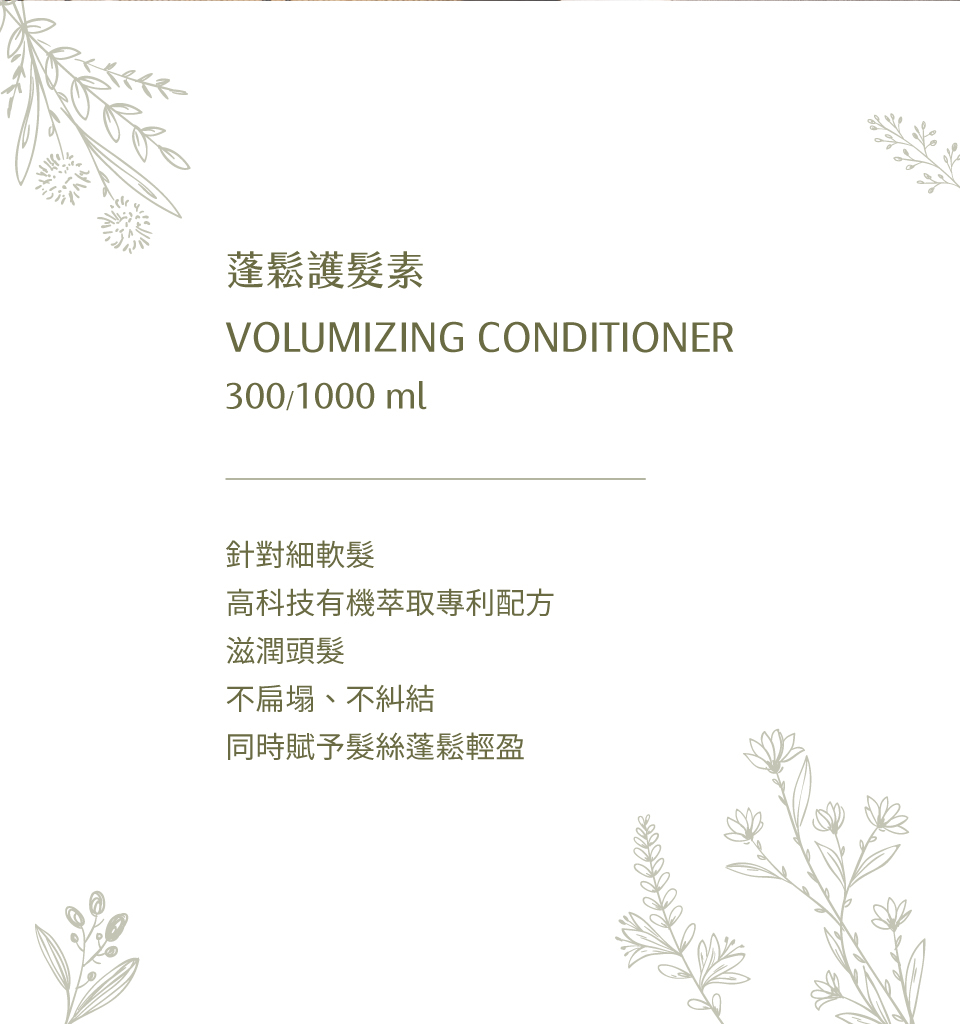 蓬鬆護髮素

VOLUMIZING CONDITIONER

300/1000 ml

針對細軟髮
高科技有機萃取專利配方
滋潤頭髮
不扁塌、不糾結
同時賦予髮絲蓬鬆輕盈